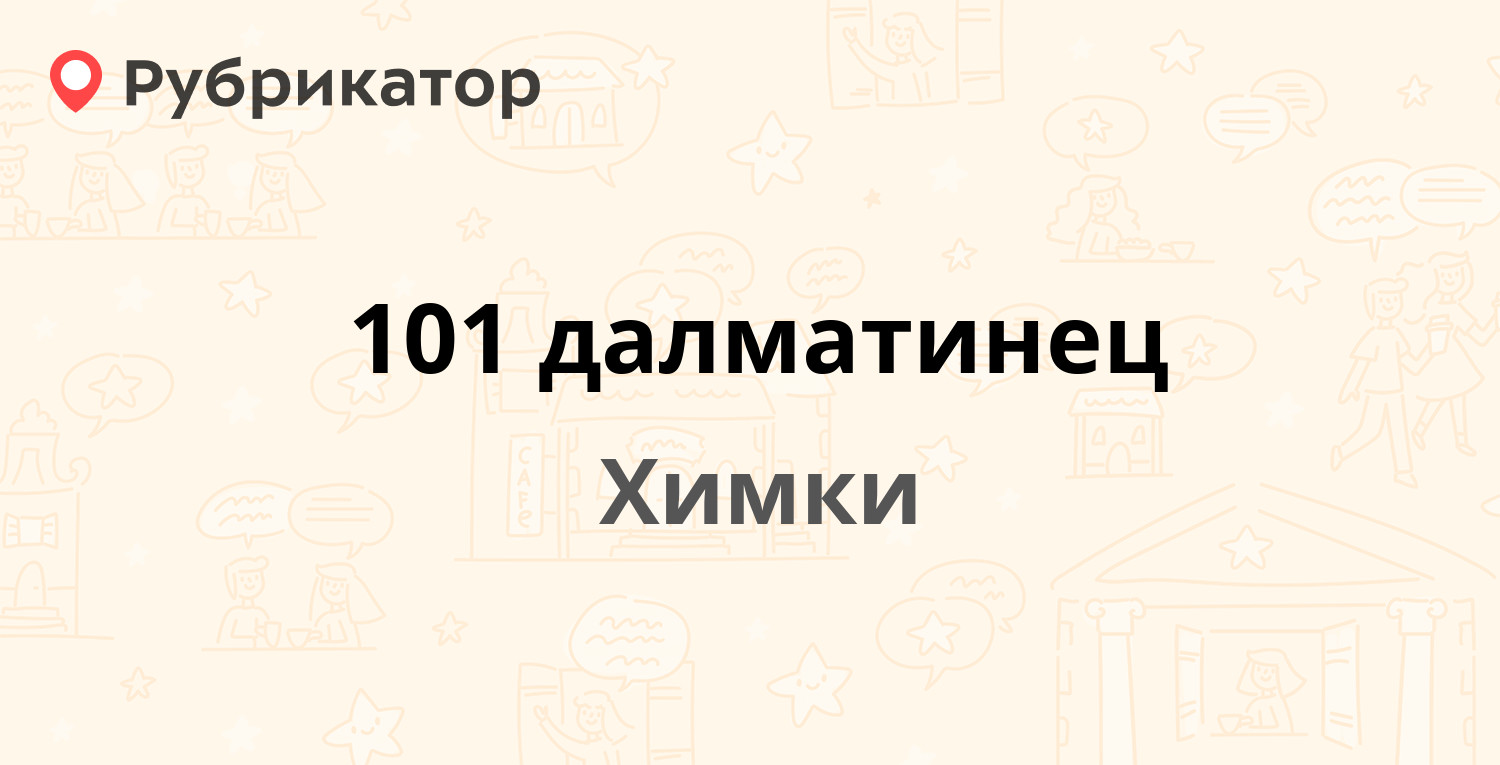 Рубрикатор

101 далматинец

Химки

CAFE